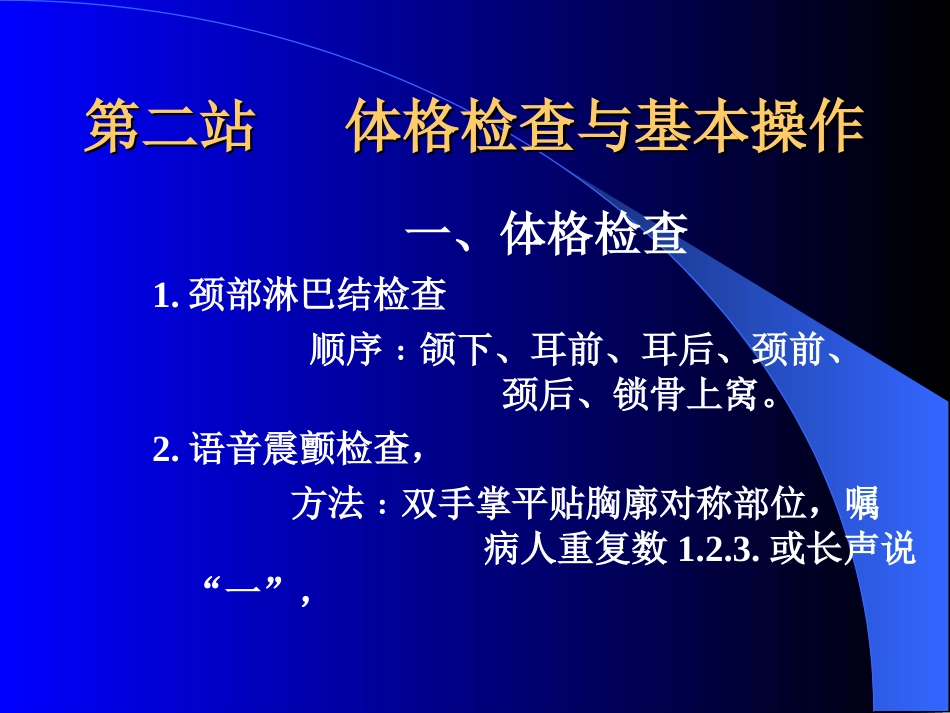 第二站　　体格检查与基本操作

一、体格检查

1. 颈部淋巴结检查

顺序：颌下、耳前、耳后、颈前、颈后、锁骨上窝。

2. 语音震颤检查，

方法：双手掌平贴胸廓对称部位，嘱病人重复数 1.2.3. 或长声说“一”，